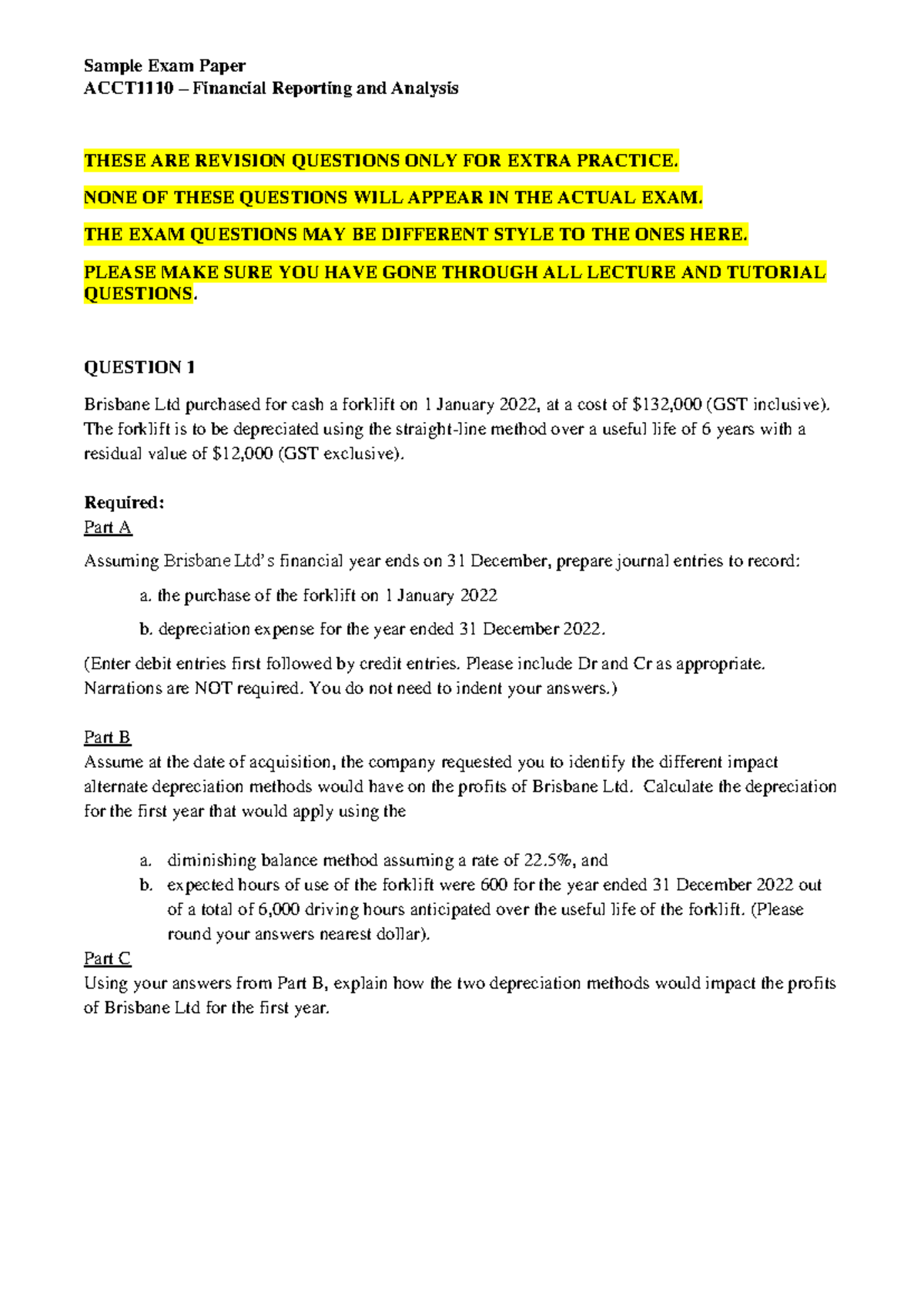 Sample Exam Paper
ACCT1110 – Financial Reporting and Analysis

THESE ARE REVISION QUESTIONS ONLY FOR EXTRA PRACTICE.

NONE OF THESE QUESTIONS WILL APPEAR IN THE ACTUAL EXAM.

THE EXAM QUESTIONS MAY BE DIFFERENT STYLE TO THE ONES HERE.

PLEASE MAKE SURE YOU HAVE GONE THROUGH ALL LECTURE AND TUTORIAL QUESTIONS.

QUESTION 1

Brisbane Ltd purchased for cash a forklift on 1 January 2022, at a cost of $132,000 (GST inclusive). The forklift is to be depreciated using the straight-line method over a useful life of 6 years with a residual value of $12,000 (GST exclusive).

Required:
Part A

Assuming Brisbane Ltd's financial year ends on 31 December, prepare journal entries to record:

a. the purchase of the forklift on 1 January 2022

b. depreciation expense for the year ended 31 December 2022.

(Enter debit entries first followed by credit entries. Please include Dr and Cr as appropriate. Narrations are NOT required. You do not need to indent your answers.)

Part B
Assume at the date of acquisition, the company requested you to identify the different impact alternate depreciation methods would have on the profits of Brisbane Ltd. Calculate the depreciation for the first year that would apply using the

a. diminishing balance method assuming a rate of 22.5%, and
b. expected hours of use of the forklift were 600 for the year ended 31 December 2022 out of a total of 6,000 driving hours anticipated over the useful life of the forklift. (Please round your answers nearest dollar).

Part C
Using your answers from Part B, explain how the two depreciation methods would impact the profits of Brisbane Ltd for the first year.